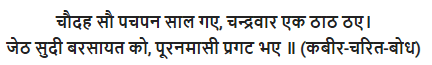 चौदह सौ पचपन साल गए, चन्द्रवार एक ठाठ ठए।
जेठ सुदी बरसायत को, पूरनमासी प्रगट भए ॥ (कबीर-चरित-बोध)